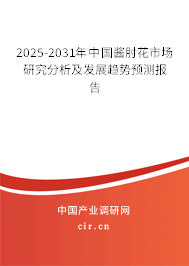 2025-2031年中国酱肘花市场研究分析及发展趋势预测报告

中国产业调研网
cir.cn